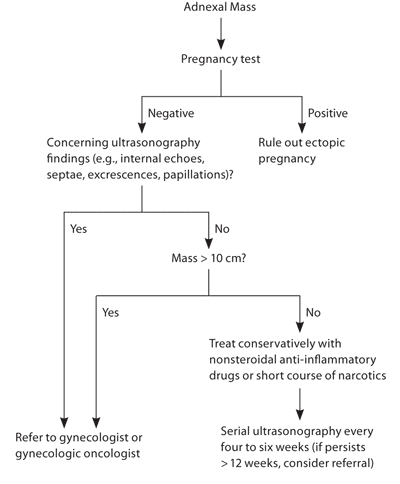 Adnexal Mass

Pregnancy test

Negative

Positive

Concerning ultrasonography findings (e.g., internal echoes, septae, excrescences, papillations)?

Rule out ectopic pregnancy

Yes

No

Mass > 10 cm?

Yes

No

Treat conservatively with nonsteroidal anti-inflammatory drugs or short course of narcotics

Refer to gynecologist or gynecologic oncologist

Serial ultrasonography every four to six weeks (if persists > 12 weeks, consider referral)